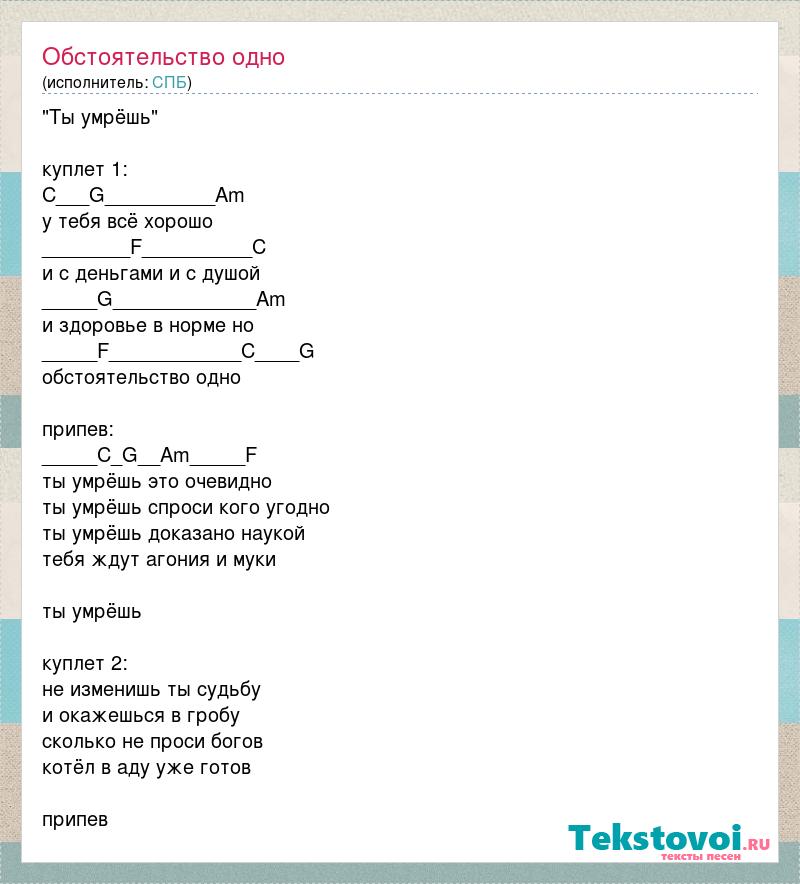 Обстоятельство одно
(исполнитель: СПБ)

"Ты умрёшь"

куплет 1:
C___G__________Am
у тебя всё хорошо
________F__________C
и с деньгами и с душой
_____G_____________Am
и здоровье в норме но
_____F____________C____G
обстоятельство одно

припев:
_____C_G__Am_____F
ты умрёшь это очевидно
ты умрёшь спроси кого угодно
ты умрёшь доказано наукой
тебя ждут агония и муки

ты умрёшь

куплет 2:
не изменишь ты судьбу
и окажешься в гробу
сколько не проси богов
котёл в аду уже готов

припев

Tekstovoi.ru
тексты песен